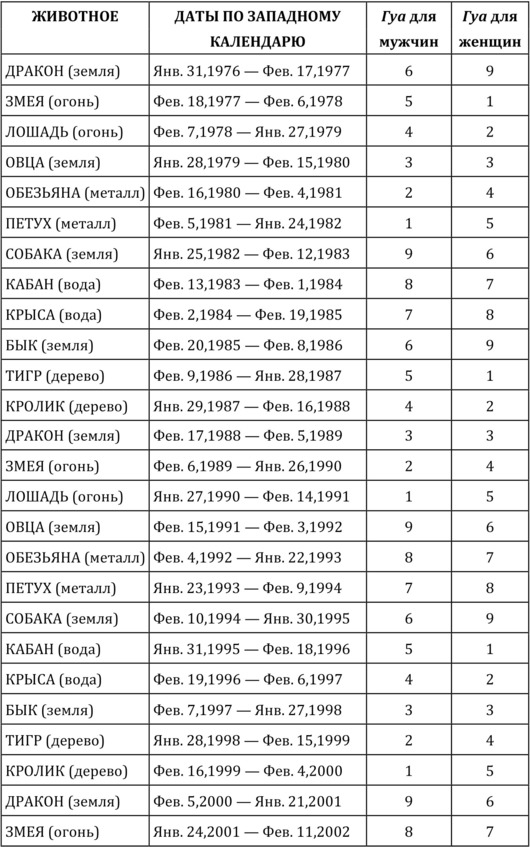 | ЖИВОТНОЕ | ДАТЫ ПО ЗАПАДНОМУ КАЛЕНДАРЮ | Гуа для мужчин | Гуа для женщин |
|---|---|---|---|
| ДРАКОН (земля) | Янв. 31,1976 — Фев. 17,1977 | 6 | 9 |
| ЗМЕЯ (огонь) | Фев. 18,1977 — Фев. 6,1978 | 5 | 1 |
| ЛОШАДЬ (огонь) | Фев. 7,1978 — Янв. 27,1979 | 4 | 2 |
| ОВЦА (земля) | Янв. 28,1979 — Фев. 15,1980 | 3 | 3 |
| ОБЕЗЬЯНА (металл) | Фев. 16,1980 — Фев. 4,1981 | 2 | 4 |
| ПЕТУХ (металл) | Фев. 5,1981 — Янв. 24,1982 | 1 | 5 |
| СОБАКА (земля) | Янв. 25,1982 — Фев. 12,1983 | 9 | 6 |
| КАБАН (вода) | Фев. 13,1983 — Фев. 1,1984 | 8 | 7 |
| КРЫСА (вода) | Фев. 2,1984 — Фев. 19,1985 | 7 | 8 |
| БЫК (земля) | Фев. 20,1985 — Фев. 8,1986 | 6 | 9 |
| ТИГР (дерево) | Фев. 9,1986 — Янв. 28,1987 | 5 | 1 |
| КРОЛИК (дерево) | Янв. 29,1987 — Фев. 16,1988 | 4 | 2 |
| ДРАКОН (земля) | Фев. 17,1988 — Фев. 5,1989 | 3 | 3 |
| ЗМЕЯ (огонь) | Фев. 6,1989 — Янв. 26,1990 | 2 | 4 |
| ЛОШАДЬ (огонь) | Янв. 27,1990 — Фев. 14,1991 | 1 | 5 |
| ОВЦА (земля) | Фев. 15,1991 — Фев. 3,1992 | 9 | 6 |
| ОБЕЗЬЯНА (металл) | Фев. 4,1992 — Янв. 22,1993 | 8 | 7 |
| ПЕТУХ (металл) | Янв. 23,1993 — Фев. 9,1994 | 7 | 8 |
| СОБАКА (земля) | Фев. 10,1994 — Янв. 30,1995 | 6 | 9 |
| КАБАН (вода) | Янв. 31,1995 — Фев. 18,1996 | 5 | 1 |
| КРЫСА (вода) | Фев. 19,1996 — Фев. 6,1997 | 4 | 2 |
| БЫК (земля) | Фев. 7,1997 — Янв. 27,1998 | 3 | 3 |
| ТИГР (дерево) | Янв. 28,1998 — Фев. 15,1999 | 2 | 4 |
| КРОЛИК (дерево) | Фев. 16,1999 — Фев. 4,2000 | 1 | 5 |
| ДРАКОН (земля) | Фев. 5,2000 — Янв. 21,2001 | 9 | 6 |
| ЗМЕЯ (огонь) | Янв. 24,2001 — Фев. 11,2002 | 8 | 7 |